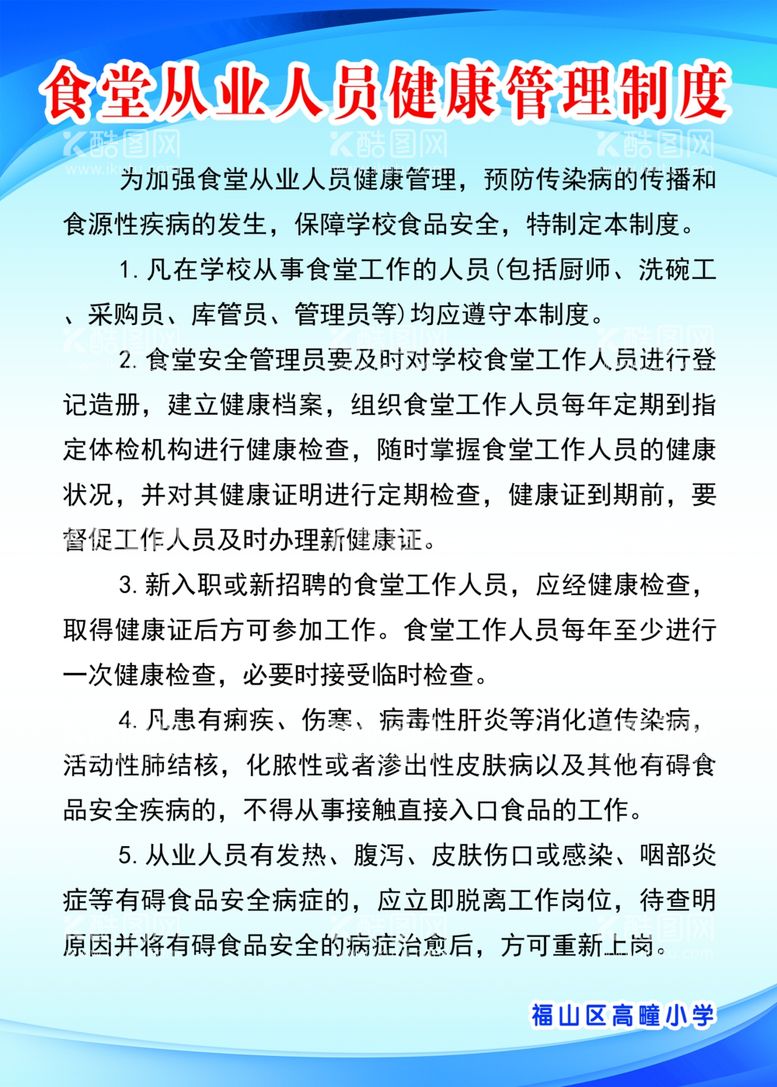 食堂从业人员健康管理制度

酷图网 酷图网 酷图网

为加强食堂从业人员健康管理，预防传染病的传播和食源性疾病的发生，保障学校食品安全，特制定本制度。

1. 凡在学校从事食堂工作的人员(包括厨师、洗碗工、采购员、库管员、管理员等)均应遵守本制度。

2. 食堂安全管理员要及时对学校食堂工作人员进行登记造册，建立健康档案，组织食堂工作人员每年定期到指定体检机构进行健康检查，随时掌握食堂工作人员的健康状况，并对其健康证明进行定期检查，健康证到期前，要督促工作人员及时办理新健康证。

3. 新入职或新招聘的食堂工作人员，应经健康检查，取得健康证后方可参加工作。食堂工作人员每年至少进行一次健康检查，必要时接受临时检查。

4. 凡患有痢疾、伤寒、病毒性肝炎等消化道传染病，活动性肺结核，化脓性或者渗出性皮肤病以及其他有碍食品安全疾病的，不得从事接触直接入口食品的工作。

5. 从业人员有发热、腹泻、皮肤伤口或感染、咽部炎症等有碍食品安全病症的，应立即脱离工作岗位，待查明原因并将有碍食品安全的病症治愈后，方可重新上岗。

福山区高疃小学